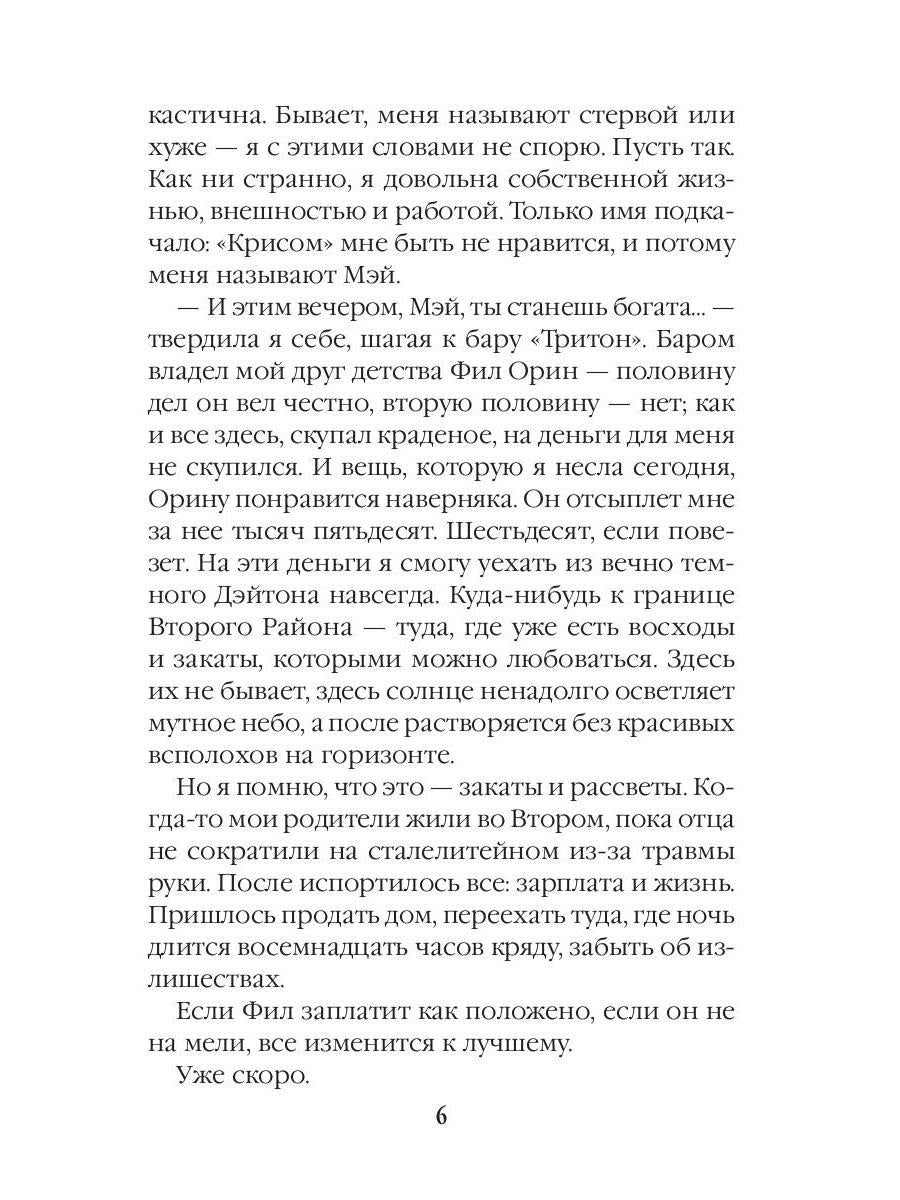 кастична. Бывает, меня называют стервой или хуже — я с этими словами не спорю. Пусть так. Как ни странно, я довольна собственной жизнью, внешностью и работой. Только имя подкачало: «Крисом» мне быть не нравится, и потому меня называют Мэй.

— И этим вечером, Мэй, ты станешь богата... — твердила я себе, шагая к бару «Тритон». Баром владел мой друг детства Фил Орин — половину дел он вел честно, вторую половину — нет; как и все здесь, скупал краденое, на деньги для меня не скупился. И вещь, которую я несла сегодня, Орину понравится наверняка. Он отсыплет мне за нее тысяч пятьдесят. Шестьдесят, если повезет. На эти деньги я смогу уехать из вечно темного Дэйтона навсегда. Куда-нибудь к границе Второго Района — туда, где уже есть восходы и закаты, которыми можно любоваться. Здесь их не бывает, здесь солнце ненадолго осветляет мутное небо, а после растворяется без красивых всполохов на горизонте.

Но я помню, что это — закаты и рассветы. Когда-то мои родители жили во Втором, пока отца не сократили на сталелитейном из-за травмы руки. После испортилось все: зарплата и жизнь. Пришлось продать дом, переехать туда, где ночь длится восемнадцать часов кряду, забыть об излишествах.

Если Фил заплатит как положено, если он не на мели, все изменится к лучшему.

Уже скоро.

6